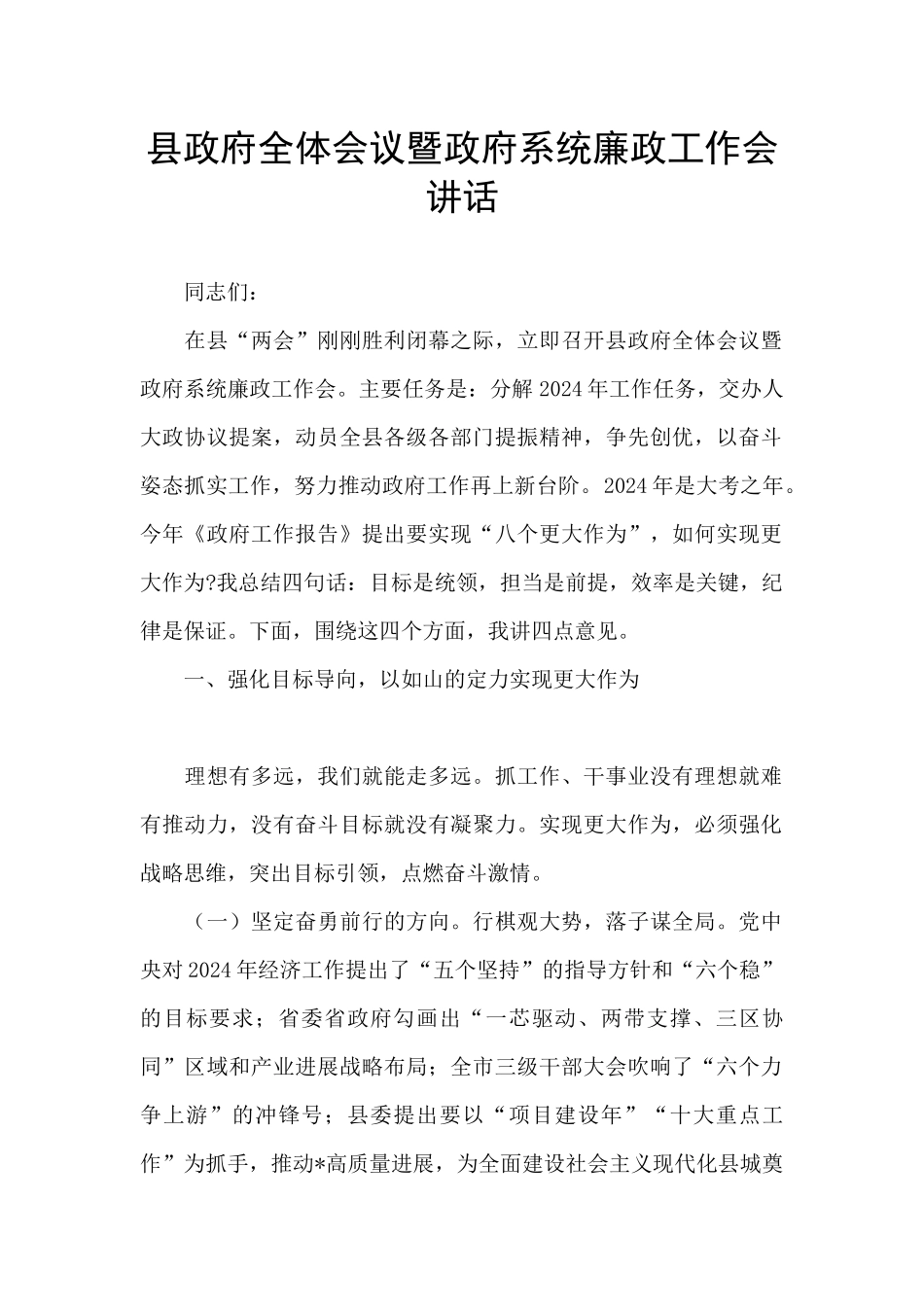 县政府全体会议暨政府系统廉政工作会讲话

同志们：

在县“两会”刚刚胜利闭幕之际，立即召开县政府全体会议暨政府系统廉政工作会。主要任务是：分解2024年工作任务，交办人大政协议提案，动员全县各级各部门提振精神，争先创优，以奋斗姿态抓实工作，努力推动政府工作再上新台阶。2024年是大考之年。今年《政府工作报告》提出要实现“八个更大作为”，如何实现更大作为?我总结四句话：目标是统领，担当是前提，效率是关键，纪律是保证。下面，围绕这四个方面，我讲四点意见。

一、强化目标导向，以如山的定力实现更大作为

理想有多远，我们就能走多远。抓工作、干事业没有理想就难有推动力，没有奋斗目标就没有凝聚力。实现更大作为，必须强化战略思维，突出目标引领，点燃奋斗激情。

（一）坚定奋勇前行的方向。行棋观大势，落子谋全局。党中央对2024年经济工作提出了“五个坚持”的指导方针和“六个稳”的目标要求；省委省政府勾画出“一芯驱动、两带支撑、三区协同”区域和产业进展战略布局；全市三级干部大会吹响了“六个力争上游”的冲锋号；县委提出要以“项目建设年”“十大重点工作”为抓手，推动*高质量进展，为全面建设社会主义现代化县城奠